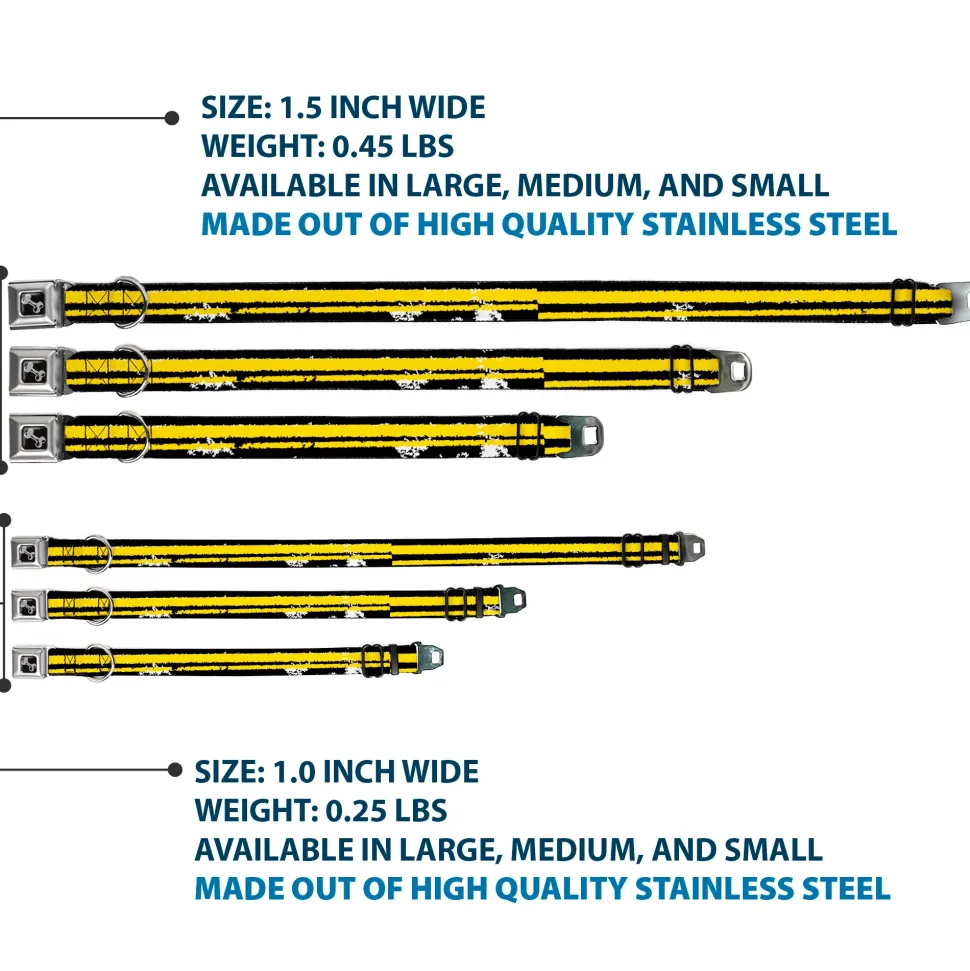 SIZE: 1.5 INCH WIDE
WEIGHT: 0.45 LBS
AVAILABLE IN LARGE, MEDIUM, AND SMALL
MADE OUT OF HIGH QUALITY STAINLESS STEEL

SIZE: 1.0 INCH WIDE
WEIGHT: 0.25 LBS
AVAILABLE IN LARGE, MEDIUM, AND SMALL
MADE OUT OF HIGH QUALITY STAINLESS STEEL